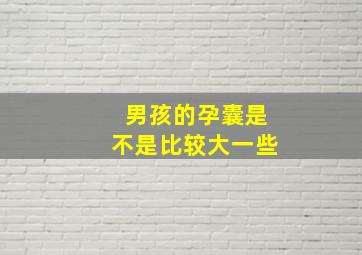 男孩的孕囊是
不是比较大一些